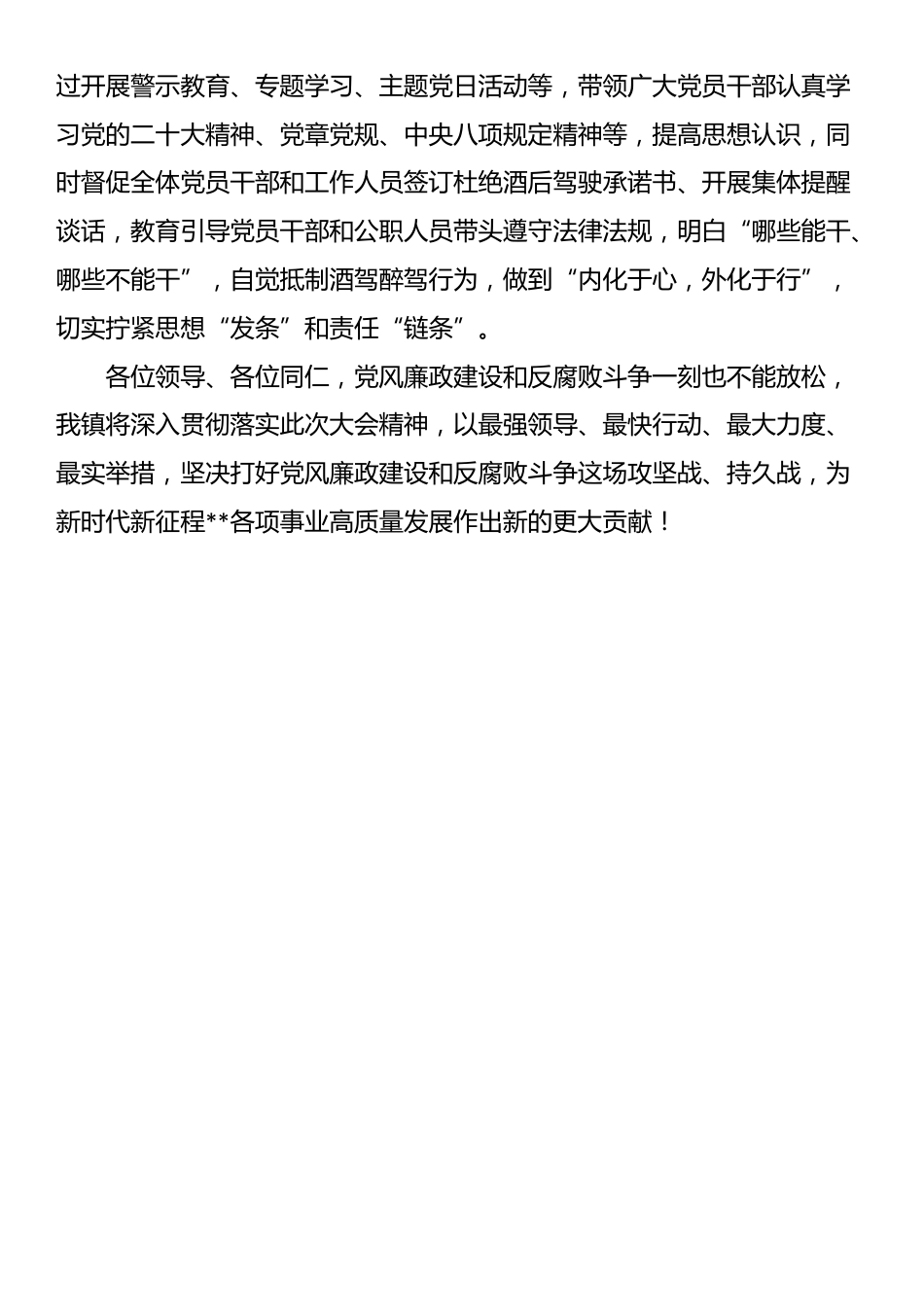 过开展警示教育、专题学习、主题党日活动等，带领广大党员干部认真学习党的二十大精神、党章党规、中央八项规定精神等，提高思想认识，同时督促全体党员干部和工作人员签订杜绝酒后驾驶承诺书、开展集体提醒谈话，教育引导党员干部和公职人员带头遵守法律法规，明白“哪些能干、哪些不能干”，自觉抵制酒驾醉驾行为，做到“内化于心，外化于行”，切实拧紧思想“发条”和责任“链条”。

各位领导、各位同仁，党风廉政建设和反腐败斗争一刻也不能放松，我镇将深入贯彻落实此次大会精神，以最强领导、最快行动、最大力度、最实举措，坚决打好党风廉政建设和反腐败斗争这场攻坚战、持久战，为新时代新征程**各项事业高质量发展作出新的更大贡献！